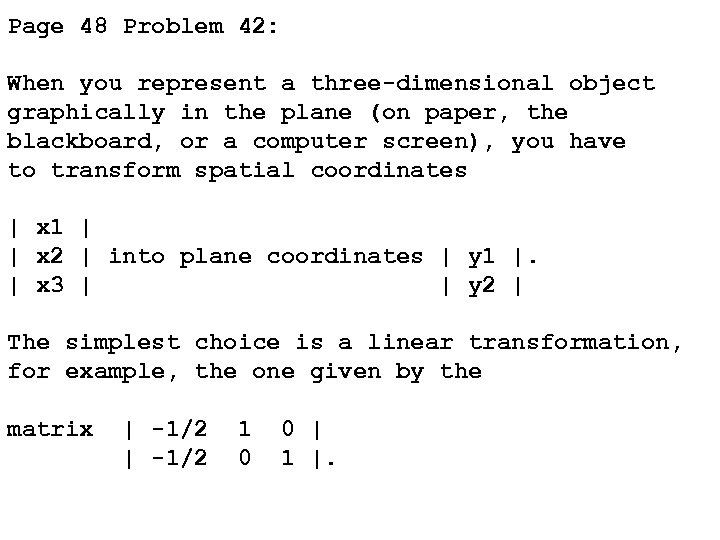 Page 48 Problem 42:

When you represent a three-dimensional object graphically in the plane (on paper, the blackboard, or a computer screen), you have to transform spatial coordinates

| x1 |
| x2 | into plane coordinates | y1 |.
| x3 |                        | y2 |

The simplest choice is a linear transformation, for example, the one given by the

matrix | -1/2 1 0 |
       | -1/2 0 1 |.